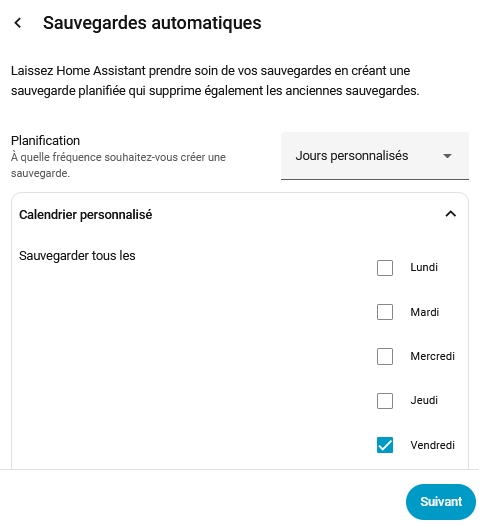 Sauvegardes automatiques

Laissez Home Assistant prendre soin de vos sauvegardes en créant une sauvegarde planifiée qui supprime également les anciennes sauvegardes.

Planification
À quelle fréquence souhaitez-vous créer une sauvegarde.

Jours personnalisés

Calendrier personnalisé

Sauvegarder tous les

Lundi

Mardi

Mercredi

Jeudi

Vendredi

Suivant